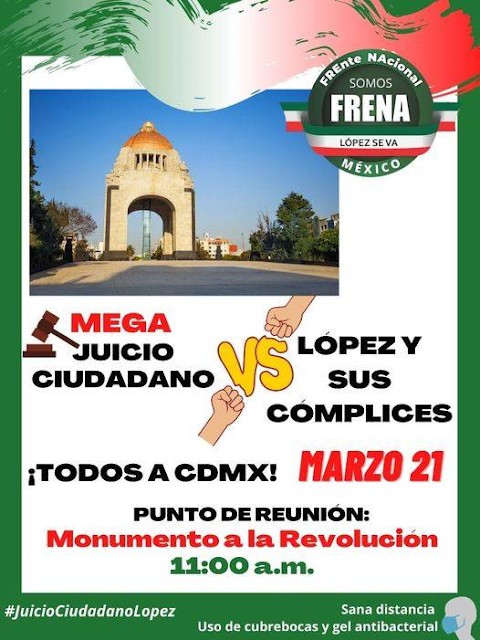 FREnte NAcional
SOMOS
FRENA
LÓPEZ SE VA
MÉXICO

MEGA
JUICIO
CIUDADANO

VS

LÓPEZ Y
SUS
CÓMPLICES

¡TODOS A CDMX!

MARZO 21

PUNTO DE REUNIÓN:
Monumento a la Revolución
11:00 a.m.

#JuicioCiudadanoLopez

Sana distancia
Uso de cubrebocas y gel antibacterial